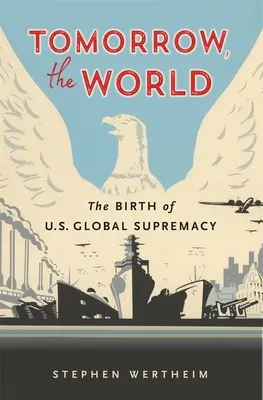 TOMORROW, the WORLD

The BIRTH of U.S. GLOBAL SUPREMACY

STEPHEN WERTHEIM